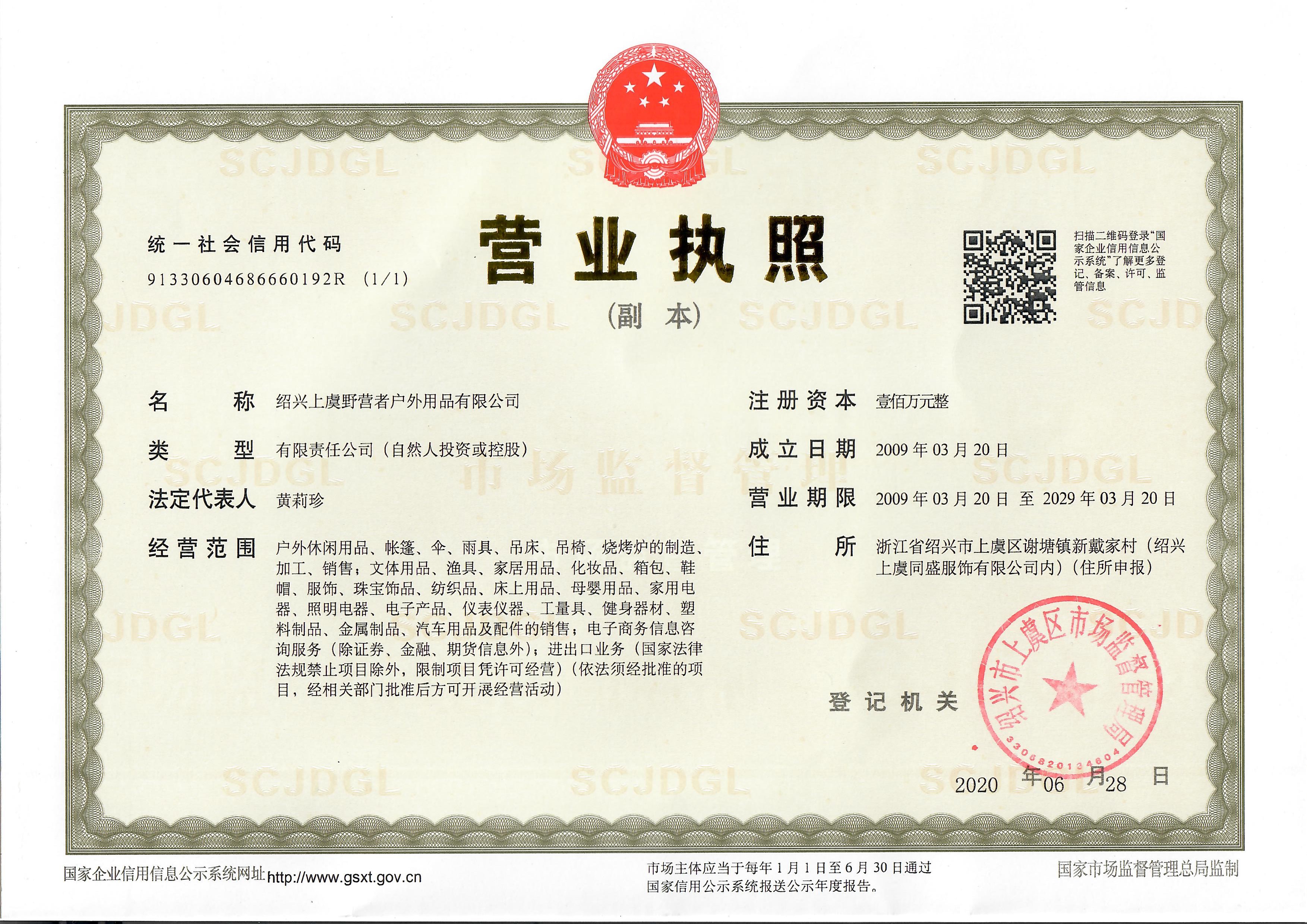 统一社会信用代码
91330604686660192R (1/1)

营业执照

(副本)

扫描二维码登录“国家企业信用信息公示系统”了解更多登记、备案、许可、监管信息

名称 绍兴上虞野营者户外用品有限公司

类型 有限责任公司(自然人投资或控股)

法定代表人 黄莉珍

经营范围 户外休闲用品、帐篷、伞、雨具、吊床、吊椅、烧烤炉的制造、加工、销售;文体用品、渔具、家居用品、化妆品、箱包、鞋帽、服饰、珠宝饰品、纺织品、床上用品、母婴用品、家用电器、照明电器、电子产品、仪表仪器、工量具、健身器材、塑料制品、金属制品、汽车用品及配件的销售;电子商务信息咨询服务(除证券、金融、期货信息外);进出口业务(国家法律法规禁止项目除外,限制项目凭许可经营)(依法须经批准的项目,经相关部门批准后方可开展经营活动)

注册资本 壹佰万元整

成立日期 2009年03月20日

营业期限 2009年03月20日 至 2029年03月20日

住所 浙江省绍兴市上虞区谢塘镇新戴家村(绍兴上虞同盛服饰有限公司内)(住所申报)

登记机关

绍兴市上虞区市场监督管理局
3306820134604

2020年06月28日

国家企业信用信息公示系统网址http://www.gsxt.gov.cn

市场主体应当于每年1月1日至6月30日通过国家信用公示系统报送公示年度报告。

国家市场监督管理总局监制

SCJDGL

市场监督管理